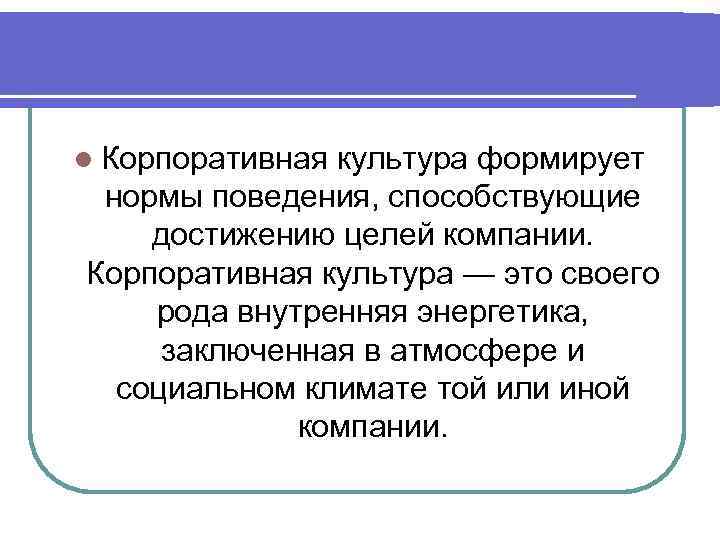 • Корпоративная культура формирует нормы поведения, способствующие достижению целей компании. Корпоративная культура — это своего рода внутренняя энергетика, заключенная в атмосфере и социальном климате той или иной компании.